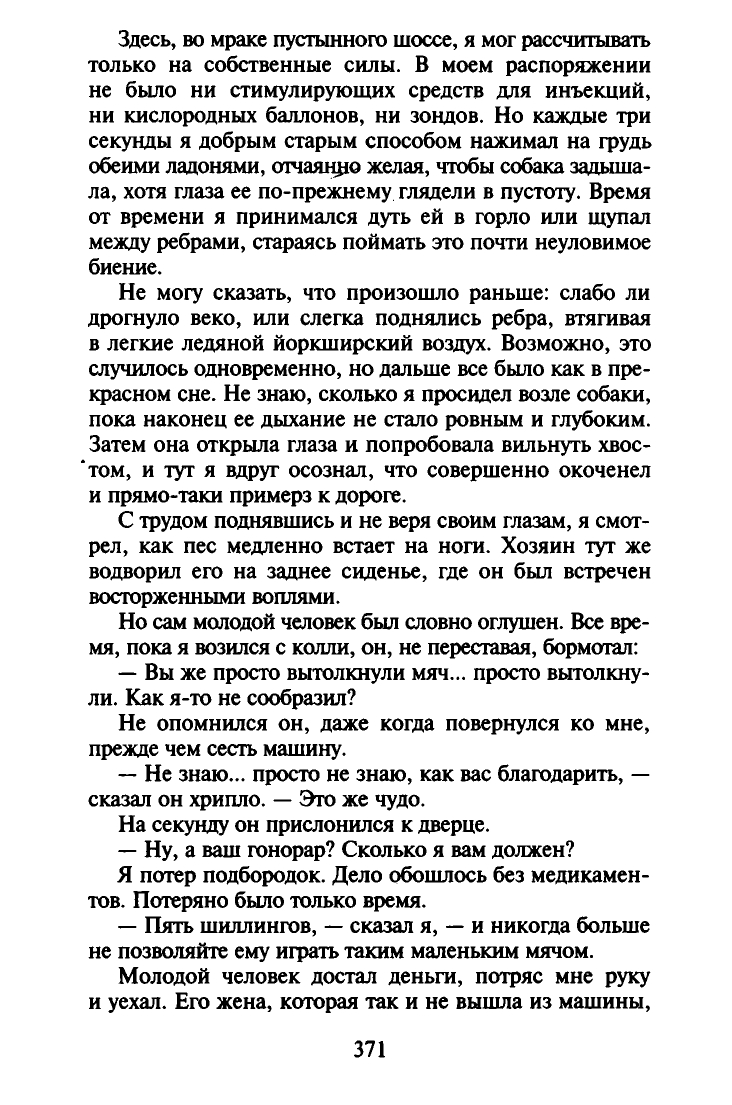 Здесь, во мраке пустынного шоссе, я мог рассчитывать только на собственные силы. В моем распоряжении не было ни стимулирующих средств для инъекций, ни кислородных баллонов, ни зондов. Но каждые три секунды я добрым старым способом нажимал на грудь обеими ладонями, отчаянно желая, чтобы собака задышала, хотя глаза ее по-прежнему глядели в пустоту. Время от времени я принимался дуть ей в горло или щупал между ребрами, стараясь поймать это почти неуловимое биение.

Не могу сказать, что произошло раньше: слабо ли дрогнуло веко, или слегка поднялись ребра, втягивая в легкие ледяной йоркширский воздух. Возможно, это случилось одновременно, но дальше все было как в прекрасном сне. Не знаю, сколько я просидел возле собаки, пока наконец ее дыхание не стало ровным и глубоким. Затем она открыла глаза и попробовала вильнуть хвостом, и тут я вдруг осознал, что совершенно окоченел и прямо-таки примерз к дороге.

С трудом поднявшись и не веря своим глазам, я смотрел, как пес медленно встает на ноги. Хозяин тут же водворил его на заднее сиденье, где он был встречен восторженными воплями.

Но сам молодой человек был словно оглушен. Все время, пока я возился с колли, он, не переставая, бормотал:

— Вы же просто вытолкнули мяч... просто вытолкнули. Как я-то не сообразил?

Не опомнился он, даже когда повернулся ко мне, прежде чем сесть машину.

— Не знаю... просто не знаю, как вас благодарить, — сказал он хрипло. — Это же чудо.

На секунду он прислонился к дверце.

— Ну, а ваш гонорар? Сколько я вам должен?

Я потер подбородок. Дело обошлось без медикаментов. Потеряно было только время.

— Пять шиллингов, — сказал я, — и никогда больше не позволяйте ему играть таким маленьким мячом.

Молодой человек достал деньги, потряс мне руку и уехал. Его жена, которая так и не вышла из машины,

371